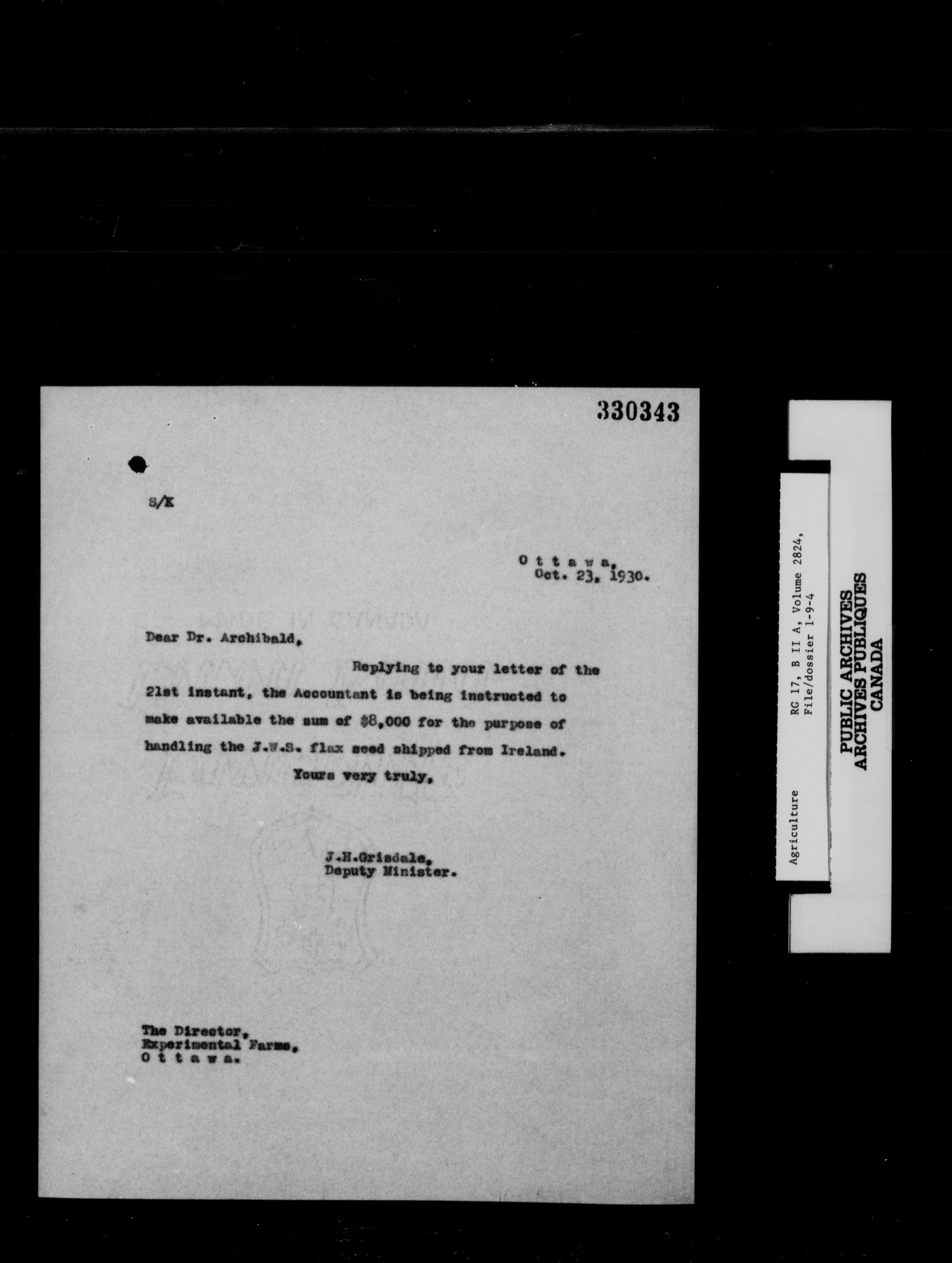 330343

S/K

O t t a w a,
Oct. 23, 1930.

Dear Dr. Archibald,

Replying to your letter of the 21st instant, the Accountant is being instructed to make available the sum of $8,000 for the purpose of handling the J.W.S. flax seed shipped from Ireland.

Yours very truly,

J.H.Grisdale,
Deputy Minister.

The Director,
Experimental Farms,
O t t a w a.

Agriculture

RG 17, B II A, Volume 2824,
File/dossier 1-9-4

PUBLIC ARCHIVES
ARCHIVES PUBLIQUES
CANADA